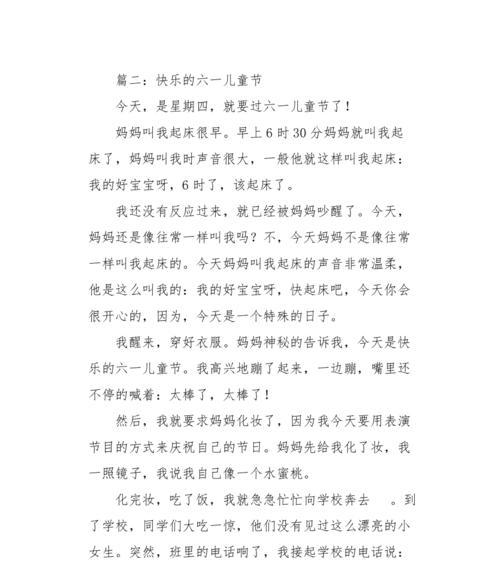 篇二：快乐的六一儿童节

今天，是星期四，就要过六一儿童节了！

妈妈叫我起床很早。早上6时30分妈妈就叫我起床了，妈妈叫我时声音很大，一般他就这样叫我起床：我的好宝宝呀，6时了，该起床了。

我还没有反应过来，就已经被妈妈吵醒了。今天，妈妈还是像往常一样叫我吗？不，今天妈妈不是像往常一样叫我起床的。今天妈妈叫我起床的声音非常温柔，他是这么叫我的：我的好宝宝呀，快起床吧，今天你会很开心的，因为，今天是一个特殊的日子。

我醒来，穿好衣服。妈妈神秘的告诉我，今天是快乐的六一儿童节。我高兴地蹦了起来，一边蹦，嘴里还不停的喊着：太棒了，太棒了！

然后，我就要求妈妈化妆了，因为我今天要用表演节目的方式来庆祝自己的节日。妈妈先给我化了妆，我一照镜子，我说我自己像一个水蜜桃。

化完妆，吃了饭，我就急急忙忙向学校奔去　。到了学校，同学们大吃一惊，他们没有见过这么漂亮的小女生。突然，班里的电话响了，我接起学校的电话说：